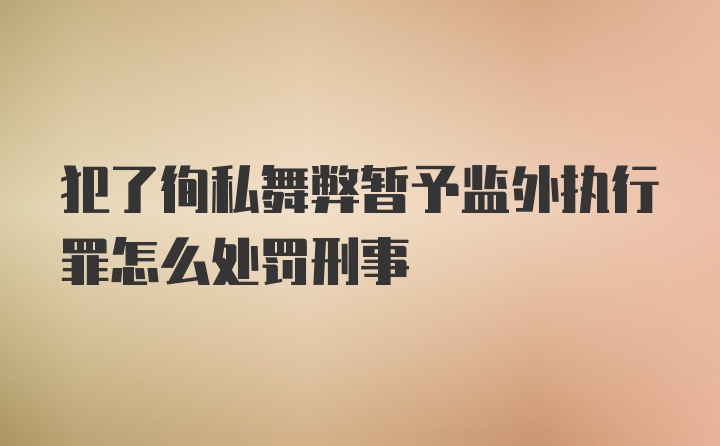 犯了徇私舞弊暂予监外执行罪怎么处罚刑事